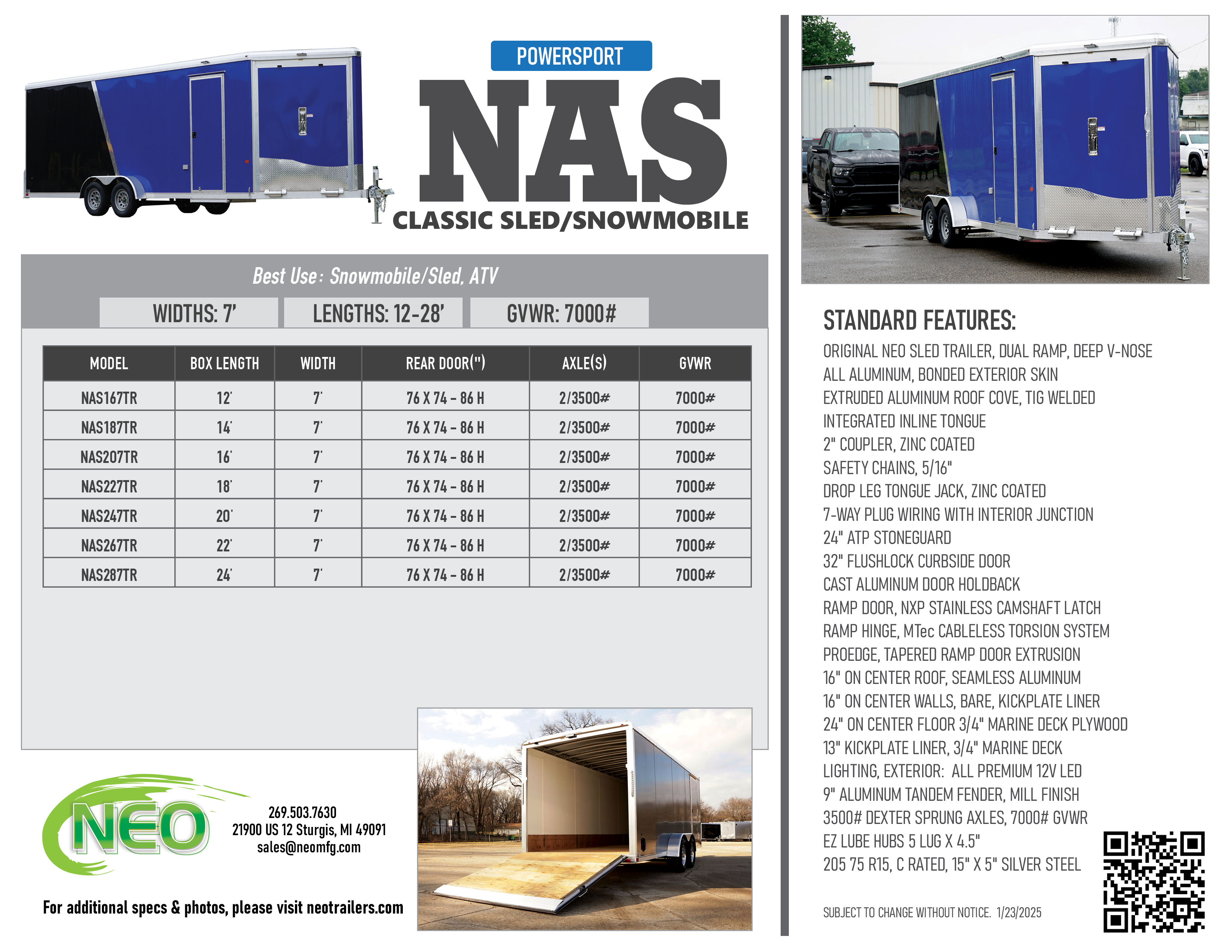 POWERSPORT

NAS

CLASSIC SLED/SNOWMOBILE

Best Use: Snowmobile/Sled, ATV

WIDTHS: 7' LENGTHS: 12-28' GVWR: 7000#

| MODEL | BOX LENGTH | WIDTH | REAR DOOR(") | AXLE(S) | GVWR |
|---|---|---|---|---|---|
| NAS167TR | 12' | 7' | 76 X 74 - 86 H | 2/3500# | 7000# |
| NAS187TR | 14' | 7' | 76 X 74 - 86 H | 2/3500# | 7000# |
| NAS207TR | 16' | 7' | 76 X 74 - 86 H | 2/3500# | 7000# |
| NAS227TR | 18' | 7' | 76 X 74 - 86 H | 2/3500# | 7000# |
| NAS247TR | 20' | 7' | 76 X 74 - 86 H | 2/3500# | 7000# |
| NAS267TR | 22' | 7' | 76 X 74 - 86 H | 2/3500# | 7000# |
| NAS287TR | 24' | 7' | 76 X 74 - 86 H | 2/3500# | 7000# |

NEO

269.503.7630
21900 US 12 Sturgis, MI 49091
sales@neomfg.com

For additional specs & photos, please visit neotrailers.com

STANDARD FEATURES:
ORIGINAL NEO SLED TRAILER, DUAL RAMP, DEEP V-NOSE
ALL ALUMINUM, BONDED EXTERIOR SKIN
EXTRUDED ALUMINUM ROOF COVE, TIG WELDED
INTEGRATED INLINE TONGUE
2" COUPLER, ZINC COATED
SAFETY CHAINS, 5/16"
DROP LEG TONGUE JACK, ZINC COATED
7-WAY PLUG WIRING WITH INTERIOR JUNCTION
24" ATP STONEGUARD
32" FLUSHLOCK CURBSIDE DOOR
CAST ALUMINUM DOOR HOLDBACK
RAMP DOOR, NXP STAINLESS CAMSHAFT LATCH
RAMP HINGE, MTec CABLELESS TORSION SYSTEM
PROEDGE, TAPERED RAMP DOOR EXTRUSION
16" ON CENTER ROOF, SEAMLESS ALUMINUM
16" ON CENTER WALLS, BARE, KICKPLATE LINER
24" ON CENTER FLOOR 3/4" MARINE DECK PLYWOOD
13" KICKPLATE LINER, 3/4" MARINE DECK
LIGHTING, EXTERIOR: ALL PREMIUM 12V LED
9" ALUMINUM TANDEM FENDER, MILL FINISH
3500# DEXTER SPRUNG AXLES, 7000# GVWR
EZ LUBE HUBS 5 LUG X 4.5"
205 75 R15, C RATED, 15" X 5" SILVER STEEL

SUBJECT TO CHANGE WITHOUT NOTICE. 1/23/2025